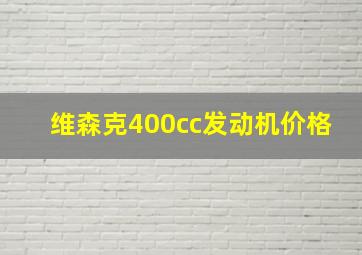 维森克400cc发动机价格